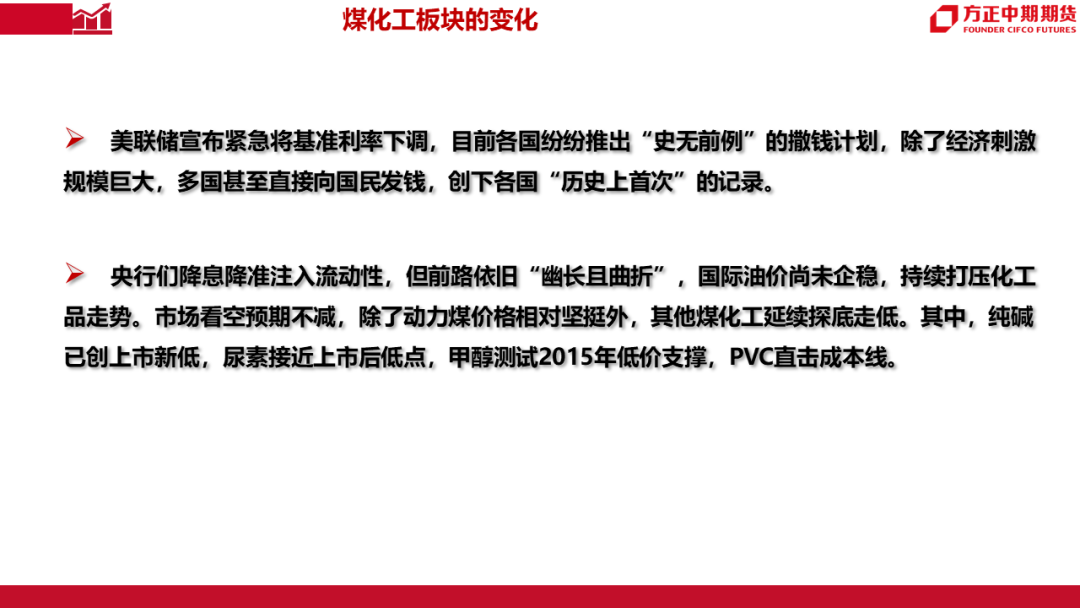 煤化工板块的变化

方正中期期货
FOUNDER CIFCO FUTURES

➢ 美联储宣布紧急将基准利率下调，目前各国纷纷推出“史无前例”的撒钱计划，除了经济刺激规模巨大，多国甚至直接向国民发钱，创下各国“历史上首次”的记录。

➢ 央行们降息降准注入流动性，但前路依旧“幽长且曲折”，国际油价尚未企稳，持续打压化工品走势。市场看空预期不减，除了动力煤价格相对坚挺外，其他煤化工延续探底走低。其中，纯碱已创上市新低，尿素接近上市后低点，甲醇测试2015年低价支撑，PVC直击成本线。